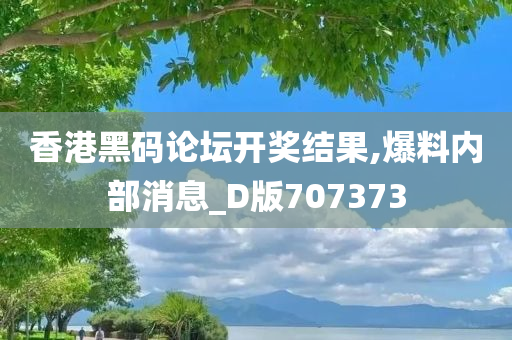 香港黑码论坛开奖结果,爆料内部消息_D版707373